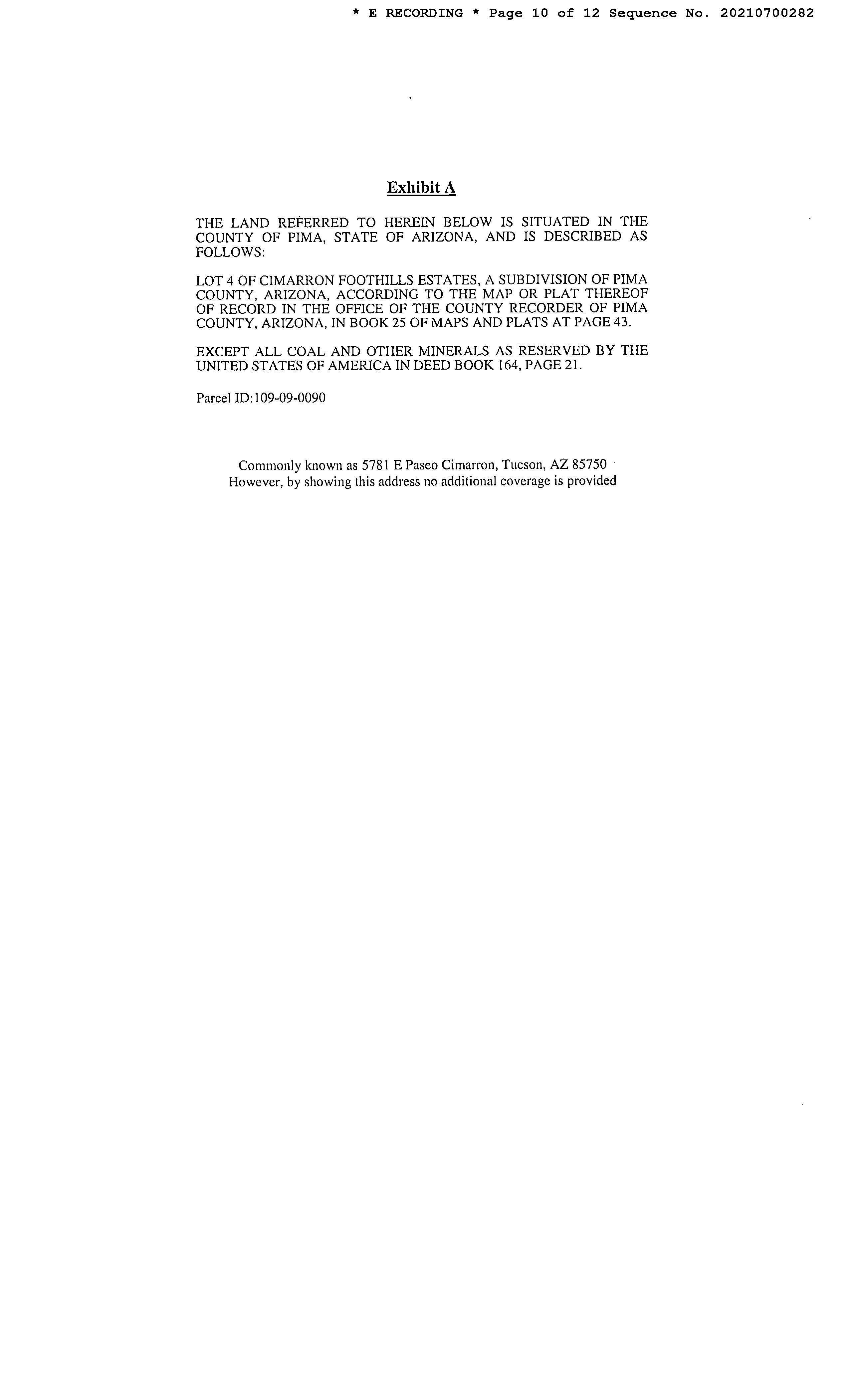 * E RECORDING * Page 10 of 12 Sequence No. 20210700282

Exhibit A

THE LAND REFERRED TO HEREIN BELOW IS SITUATED IN THE COUNTY OF PIMA, STATE OF ARIZONA, AND IS DESCRIBED AS FOLLOWS:

LOT 4 OF CIMARRON FOOTHILLS ESTATES, A SUBDIVISION OF PIMA COUNTY, ARIZONA, ACCORDING TO THE MAP OR PLAT THEREOF OF RECORD IN THE OFFICE OF THE COUNTY RECORDER OF PIMA COUNTY, ARIZONA, IN BOOK 25 OF MAPS AND PLATS AT PAGE 43.

EXCEPT ALL COAL AND OTHER MINERALS AS RESERVED BY THE UNITED STATES OF AMERICA IN DEED BOOK 164, PAGE 21.

Parcel ID:109-09-0090

Commonly known as 5781 E Paseo Cimarron, Tucson, AZ 85750
However, by showing this address no additional coverage is provided